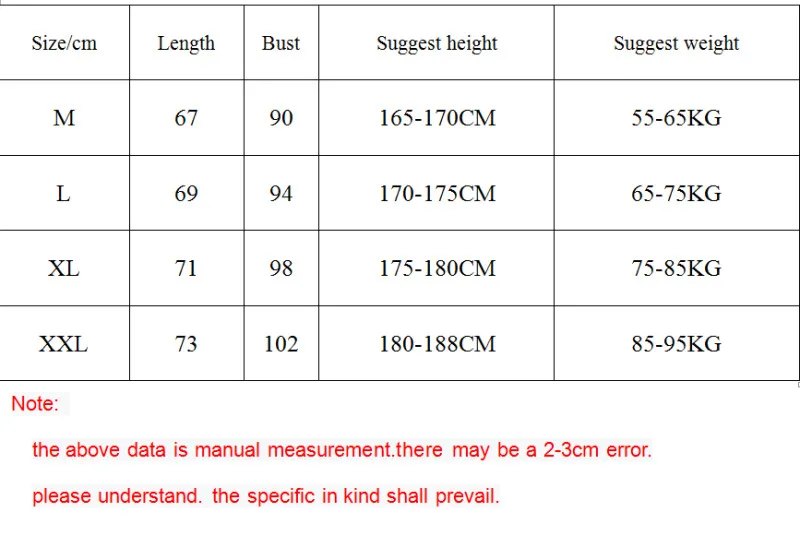 | Size/cm | Length | Bust | Suggest height | Suggest weight |
|---|---|---|---|---|
| M | 67 | 90 | 165-170CM | 55-65KG |
| L | 69 | 94 | 170-175CM | 65-75KG |
| XL | 71 | 98 | 175-180CM | 75-85KG |
| XXL | 73 | 102 | 180-188CM | 85-95KG |

Note:

the above data is manual measurement.there may be a 2-3cm error.

please understand. the specific in kind shall prevail.